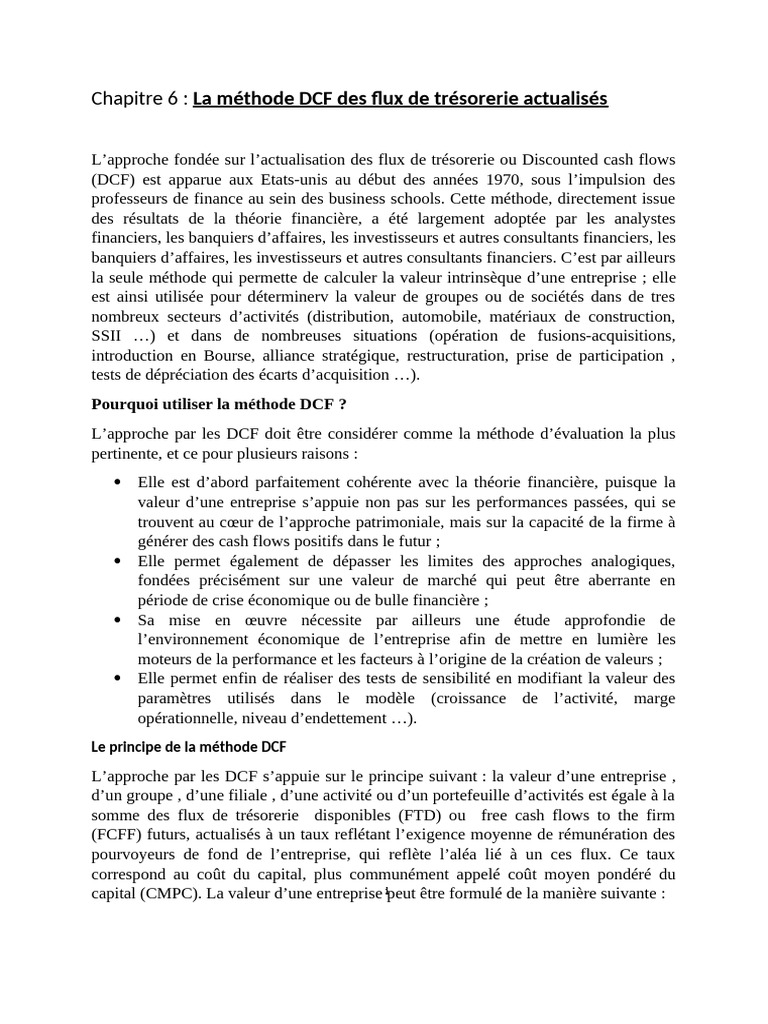 Chapitre 6 : La méthode DCF des flux de trésorerie actualisés

L'approche fondée sur l'actualisation des flux de trésorerie ou Discounted cash flows (DCF) est apparue aux Etats-unis au début des années 1970, sous l'impulsion des professeurs de finance au sein des business schools. Cette méthode, directement issue des résultats de la théorie financière, a été largement adoptée par les analystes financiers, les banquiers d'affaires, les investisseurs et autres consultants financiers, les banquiers d'affaires, les investisseurs et autres consultants financiers. C'est par ailleurs la seule méthode qui permette de calculer la valeur intrinsèque d'une entreprise ; elle est ainsi utilisée pour déterminerv la valeur de groupes ou de sociétés dans de tres nombreux secteurs d'activités (distribution, automobile, matériaux de construction, SSII …) et dans de nombreuses situations (opération de fusions-acquisitions, introduction en Bourse, alliance stratégique, restructuration, prise de participation , tests de dépréciation des écarts d'acquisition …).

Pourquoi utiliser la méthode DCF ?

L'approche par les DCF doit être considérer comme la méthode d'évaluation la plus pertinente, et ce pour plusieurs raisons :

• Elle est d'abord parfaitement cohérente avec la théorie financière, puisque la valeur d'une entreprise s'appuie non pas sur les performances passées, qui se trouvent au cœur de l'approche patrimoniale, mais sur la capacité de la firme à générer des cash flows positifs dans le futur ;
• Elle permet également de dépasser les limites des approches analogiques, fondées précisément sur une valeur de marché qui peut être aberrante en période de crise économique ou de bulle financière ;
• Sa mise en œuvre nécessite par ailleurs une étude approfondie de l'environnement économique de l'entreprise afin de mettre en lumière les moteurs de la performance et les facteurs à l'origine de la création de valeurs ;
• Elle permet enfin de réaliser des tests de sensibilité en modifiant la valeur des paramètres utilisés dans le modèle (croissance de l'activité, marge opérationnelle, niveau d'endettement …).

Le principe de la méthode DCF

L'approche par les DCF s'appuie sur le principe suivant : la valeur d'une entreprise , d'un groupe , d'une filiale , d'une activité ou d'un portefeuille d'activités est égale à la somme des flux de trésorerie disponibles (FTD) ou free cash flows to the firm (FCFF) futurs, actualisés à un taux reflétant l'exigence moyenne de rémunération des pourvoyeurs de fond de l'entreprise, qui reflète l'aléa lié à un ces flux. Ce taux correspond au coût du capital, plus communément appelé coût moyen pondéré du capital (CMPC). La valeur d'une entreprise peut être formulé de la manière suivante :

1